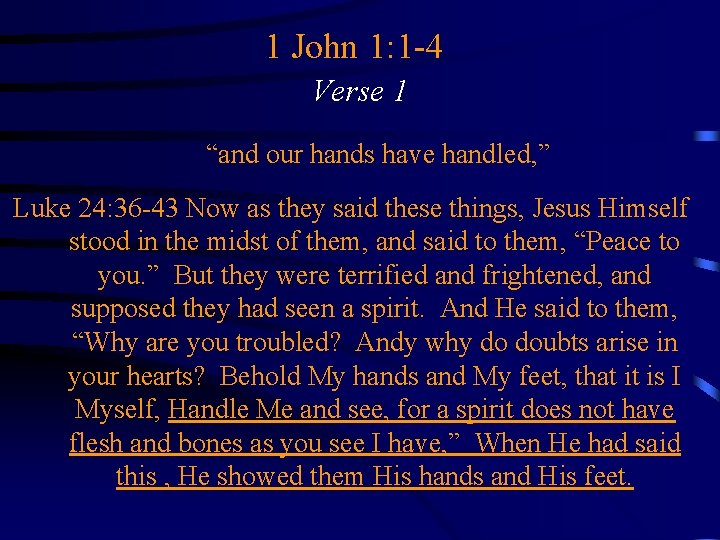 1 John 1:1-4
Verse 1

“and our hands have handled,”

Luke 24:36-43 Now as they said these things, Jesus Himself stood in the midst of them, and said to them, “Peace to you.” But they were terrified and frightened, and supposed they had seen a spirit. And He said to them, “Why are you troubled? Andy why do doubts arise in your hearts? Behold My hands and My feet, that it is I Myself, Handle Me and see, for a spirit does not have flesh and bones as you see I have.” When He had said this , He showed them His hands and His feet.